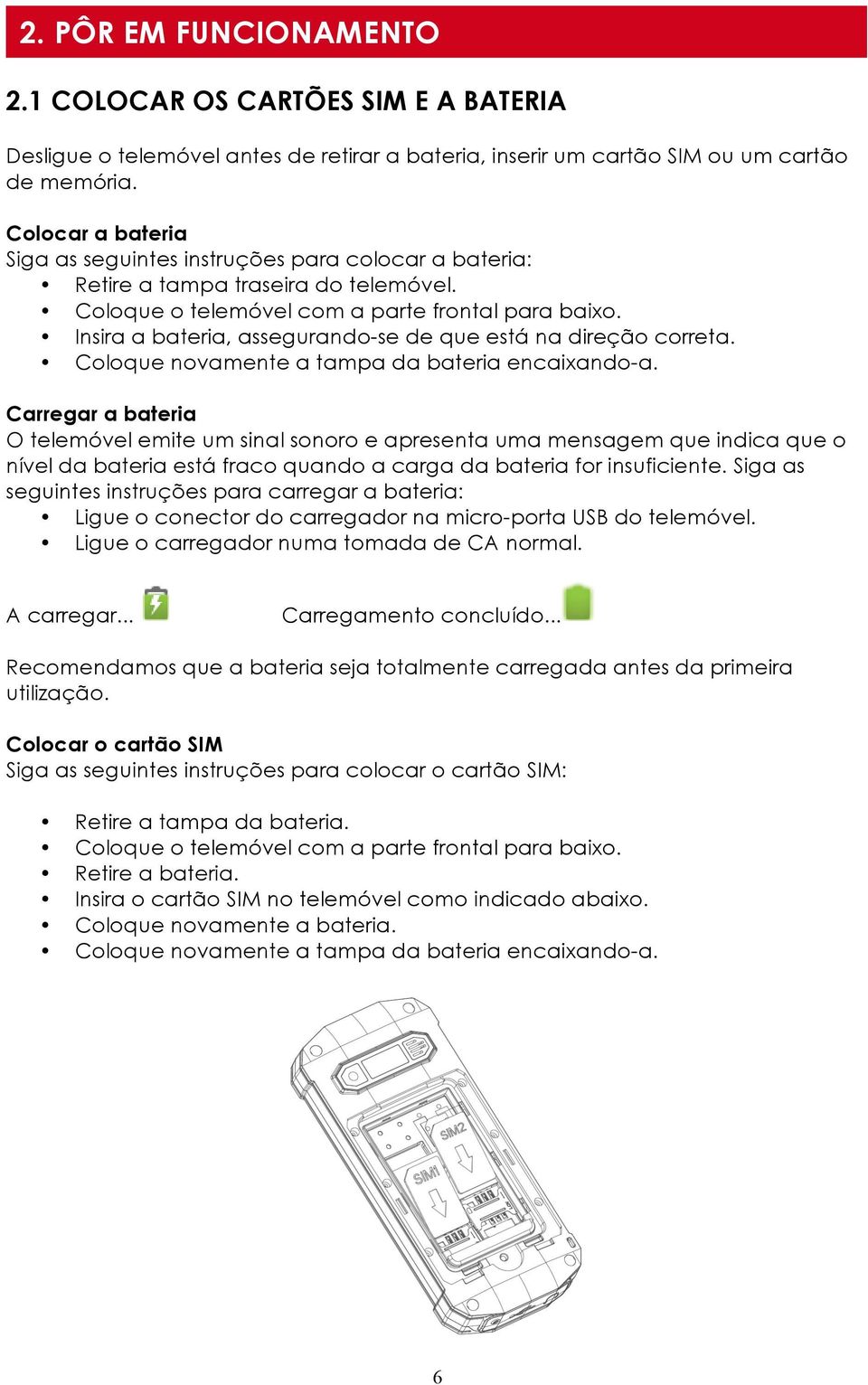 2. PÔR EM FUNCIONAMENTO

2.1 COLOCAR OS CARTÕES SIM E A BATERIA

Desligue o telemóvel antes de retirar a bateria, inserir um cartão SIM ou um cartão de memória.

Colocar a bateria
Siga as seguintes instruções para colocar a bateria:
• Retire a tampa traseira do telemóvel.
• Coloque o telemóvel com a parte frontal para baixo.
• Insira a bateria, assegurando-se de que está na direção correta.
• Coloque novamente a tampa da bateria encaixando-a.

Carregar a bateria
O telemóvel emite um sinal sonoro e apresenta uma mensagem que indica que o nível da bateria está fraco quando a carga da bateria for insuficiente. Siga as seguintes instruções para carregar a bateria:
• Ligue o conector do carregador na micro-porta USB do telemóvel.
• Ligue o carregador numa tomada de CA normal.

A carregar... Carregamento concluído...

Recomendamos que a bateria seja totalmente carregada antes da primeira utilização.

Colocar o cartão SIM
Siga as seguintes instruções para colocar o cartão SIM:

• Retire a tampa da bateria.
• Coloque o telemóvel com a parte frontal para baixo.
• Retire a bateria.
• Insira o cartão SIM no telemóvel como indicado abaixo.
• Coloque novamente a bateria.
• Coloque novamente a tampa da bateria encaixando-a.

SIM2
SIM1

6